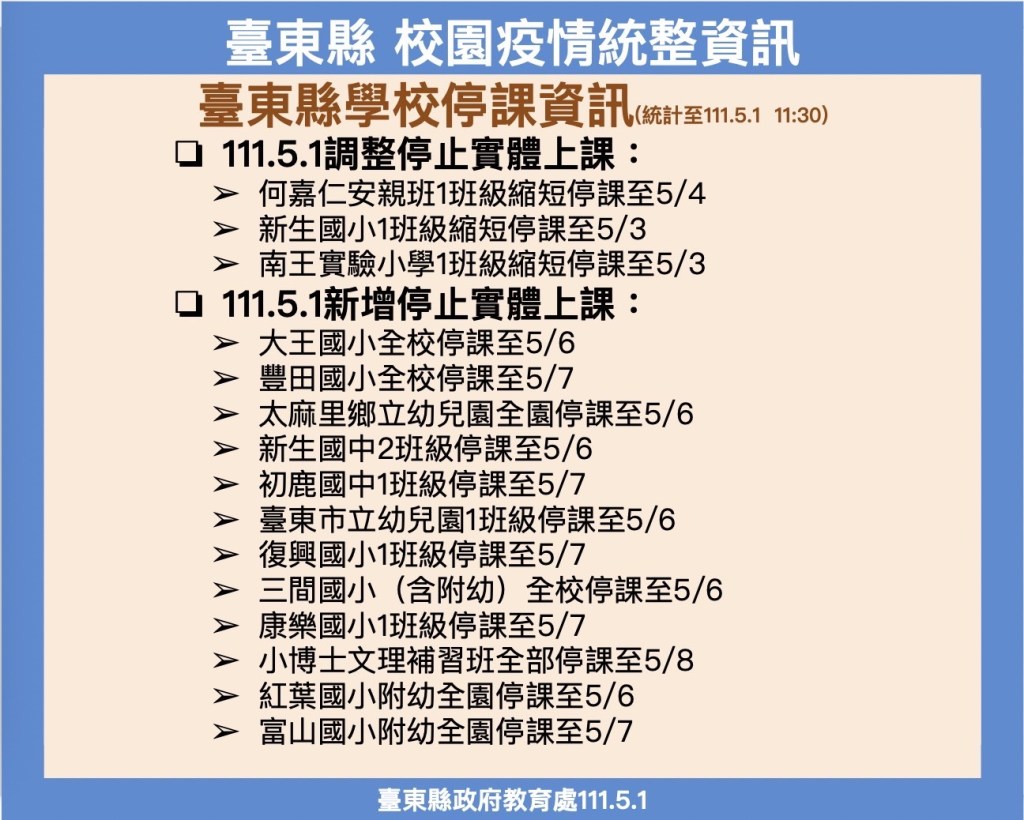 臺東縣 校園疫情統整資訊

臺東縣學校停課資訊(統計至111.5.1 11:30)

☐ 111.5.1調整停止實體上課：
➢ 何嘉仁安親班1班級縮短停課至5/4
➢ 新生國小1班級縮短停課至5/3
➢ 南王實驗小學1班級縮短停課至5/3

☐ 111.5.1新增停止實體上課：
➢ 大王國小全校停課至5/6
➢ 豐田國小全校停課至5/7
➢ 太麻里鄉立幼兒園全園停課至5/6
➢ 新生國中2班級停課至5/6
➢ 初鹿國中1班級停課至5/7
➢ 臺東市立幼兒園1班級停課至5/6
➢ 復興國小1班級停課至5/7
➢ 三間國小（含附幼）全校停課至5/6
➢ 康樂國小1班級停課至5/7
➢ 小博士文理補習班全部停課至5/8
➢ 紅葉國小附幼全園停課至5/6
➢ 富山國小附幼全園停課至5/7

臺東縣政府教育處111.5.1